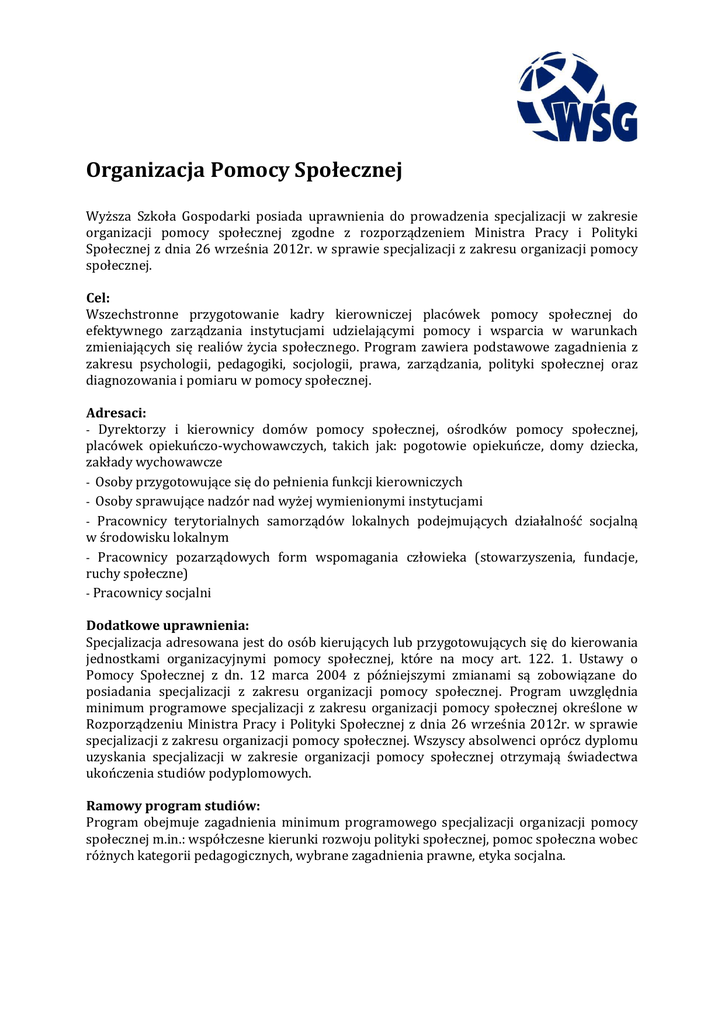 WSG

Organizacja Pomocy Społecznej

Wyższa Szkoła Gospodarki posiada uprawnienia do prowadzenia specjalizacji w zakresie organizacji pomocy społecznej zgodne z rozporządzeniem Ministra Pracy i Polityki Społecznej z dnia 26 września 2012r. w sprawie specjalizacji z zakresu organizacji pomocy społecznej.

Cel:
Wszechstronne przygotowanie kadry kierowniczej placówek pomocy społecznej do efektywnego zarządzania instytucjami udzielającymi pomocy i wsparcia w warunkach zmieniających się realiów życia społecznego. Program zawiera podstawowe zagadnienia z zakresu psychologii, pedagogiki, socjologii, prawa, zarządzania, polityki społecznej oraz diagnozowania i pomiaru w pomocy społecznej.

Adresaci:
- Dyrektorzy i kierownicy domów pomocy społecznej, ośrodków pomocy społecznej, placówek opiekuńczo-wychowawczych, takich jak: pogotowie opiekuńcze, domy dziecka, zakłady wychowawcze
- Osoby przygotowujące się do pełnienia funkcji kierowniczych
- Osoby sprawujące nadzór nad wyżej wymienionymi instytucjami
- Pracownicy terytorialnych samorządów lokalnych podejmujących działalność socjalną w środowisku lokalnym
- Pracownicy pozarządowych form wspomagania człowieka (stowarzyszenia, fundacje, ruchy społeczne)
- Pracownicy socjalni

Dodatkowe uprawnienia:
Specjalizacja adresowana jest do osób kierujących lub przygotowujących się do kierowania jednostkami organizacyjnymi pomocy społecznej, które na mocy art. 122. 1. Ustawy o Pomocy Społecznej z dn. 12 marca 2004 z późniejszymi zmianami są zobowiązane do posiadania specjalizacji z zakresu organizacji pomocy społecznej. Program uwzględnia minimum programowe specjalizacji z zakresu organizacji pomocy społecznej określone w Rozporządzeniu Ministra Pracy i Polityki Społecznej z dnia 26 września 2012r. w sprawie specjalizacji z zakresu organizacji pomocy społecznej. Wszyscy absolwenci oprócz dyplomu uzyskania specjalizacji w zakresie organizacji pomocy społecznej otrzymają świadectwa ukończenia studiów podyplomowych.

Ramowy program studiów:
Program obejmuje zagadnienia minimum programowego specjalizacji organizacji pomocy społecznej m.in.: współczesne kierunki rozwoju polityki społecznej, pomoc społeczna wobec różnych kategorii pedagogicznych, wybrane zagadnienia prawne, etyka socjalna.